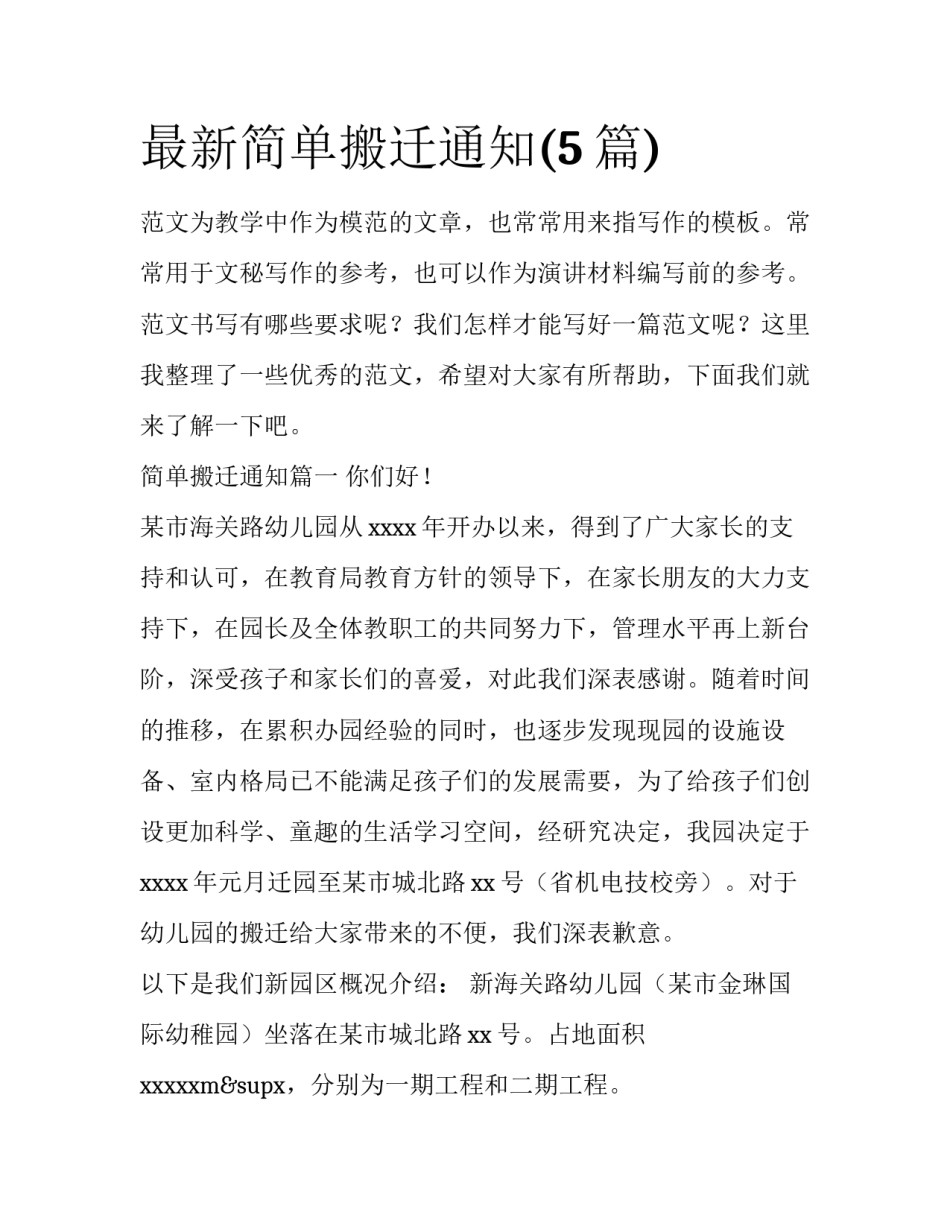 最新简单搬迁通知(5 篇)

范文为教学中作为模范的文章，也常常用来指写作的模板。常常用于文秘写作的参考，也可以作为演讲材料编写前的参考。范文书写有哪些要求呢？我们怎样才能写好一篇范文呢？这里我整理了一些优秀的范文，希望对大家有所帮助，下面我们就来了解一下吧。

简单搬迁通知篇一 你们好！

某市海关路幼儿园从 xxxx 年开办以来，得到了广大家长的支持和认可，在教育局教育方针的领导下，在家长朋友的大力支持下，在园长及全体教职工的共同努力下，管理水平再上新台阶，深受孩子和家长们的喜爱，对此我们深表感谢。随着时间的推移，在累积办园经验的同时，也逐步发现现园的设施设备、室内格局已不能满足孩子们的发展需要，为了给孩子们创设更加科学、童趣的生活学习空间，经研究决定，我园决定于 xxxx 年元月迁园至某市城北路 xx 号（省机电技校旁）。对于幼儿园的搬迁给大家带来的不便，我们深表歉意。

以下是我们新园区概况介绍： 新海关路幼儿园（某市金琳国际幼稚园）坐落在某市城北路 xx 号。占地面积 xxxxxm&supx，分别为一期工程和二期工程。